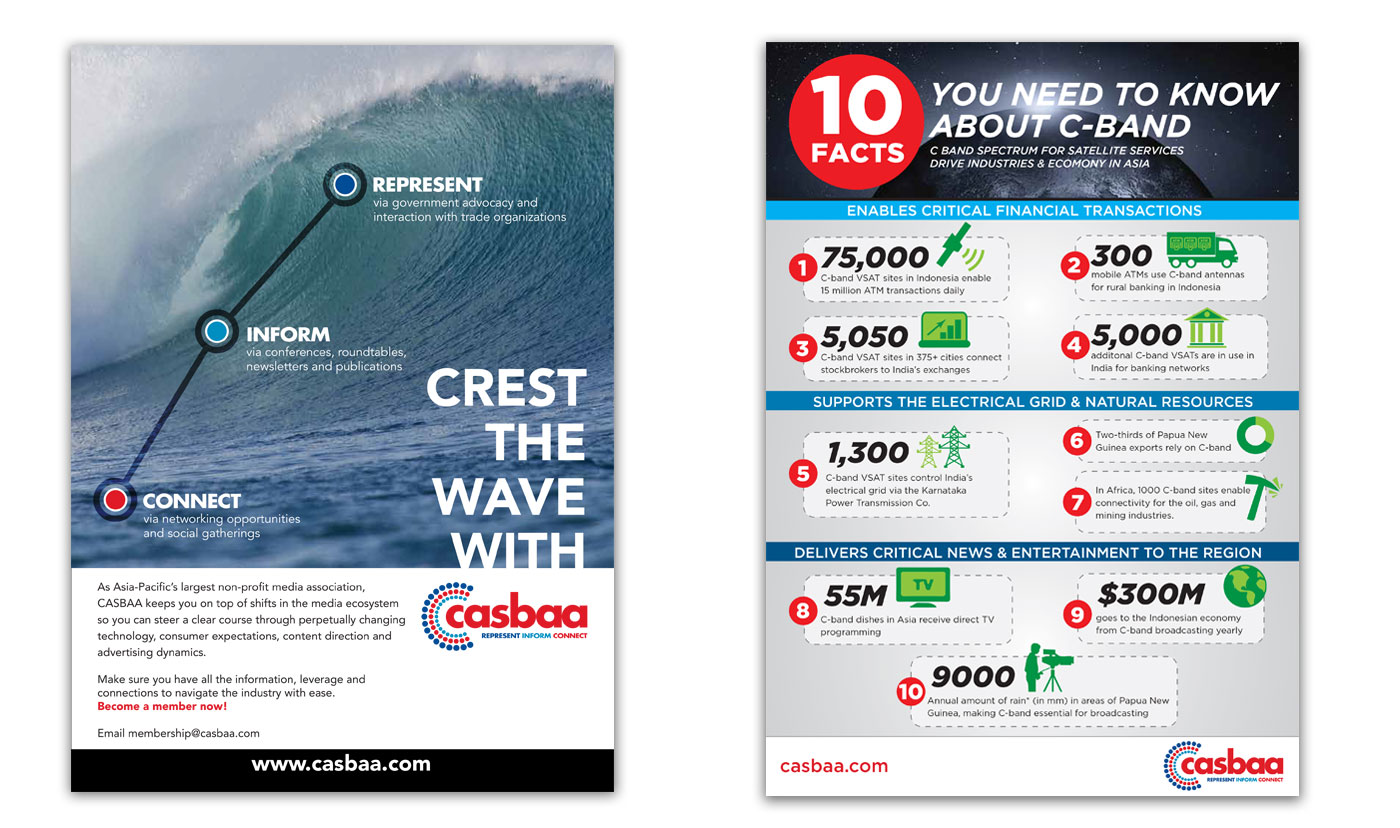 REPRESENT
via government advocacy and interaction with trade organizations

INFORM
via conferences, roundtables, newsletters and publications

CONNECT
via networking opportunities and social gatherings

CREST THE WAVE WITH

As Asia-Pacific's largest non-profit media association, CASBAA keeps you on top of shifts in the media ecosystem so you can steer a clear course through perpetually changing technology, consumer expectations, content direction and advertising dynamics.

Make sure you have all the information, leverage and connections to navigate the industry with ease.
Become a member now!

Email membership@casbaa.com

casbaa
REPRESENT INFORM CONNECT

www.casbaa.com

10 FACTS YOU NEED TO KNOW ABOUT C-BAND
C BAND SPECTRUM FOR SATELLITE SERVICES DRIVE INDUSTRIES & ECOMONY IN ASIA

ENABLES CRITICAL FINANCIAL TRANSACTIONS

1 75,000
C-band VSAT sites in Indonesia enable 15 million ATM transactions daily

2 300
mobile ATMs use C-band antennas for rural banking in Indonesia

3 5,050
C-band VSAT sites in 375+ cities connect stockbrokers to India's exchanges

4 5,000
additonal C-band VSATs are in use in India for banking networks

SUPPORTS THE ELECTRICAL GRID & NATURAL RESOURCES

5 1,300
C-band VSAT sites control India's electrical grid via the Karnataka Power Transmission Co.

6 Two-thirds of Papua New Guinea exports rely on C-band

7 In Africa, 1000 C-band sites enable connectivity for the oil, gas and mining industries.

DELIVERS CRITICAL NEWS & ENTERTAINMENT TO THE REGION

8 55M
TV
C-band dishes in Asia receive direct TV programming

9 $300M
goes to the Indonesian economy from C-band broadcasting yearly

10 9000
Annual amount of rain* (in mm) in areas of Papua New Guinea, making C-band essential for broadcasting

casbaa.com

casbaa
REPRESENT INFORM CONNECT